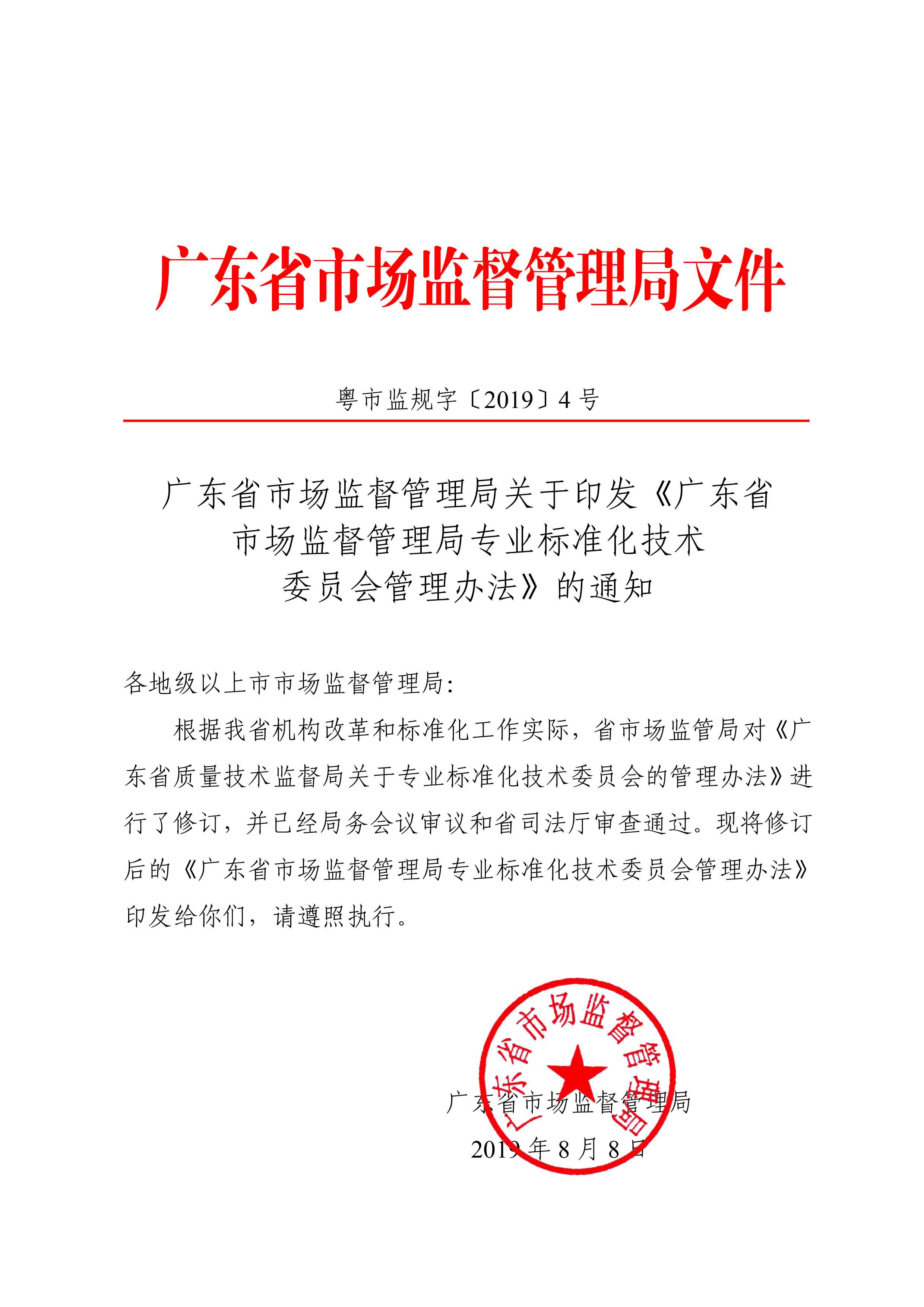 广东省市场监督管理局文件

粤市监规字〔2019〕4号

广东省市场监督管理局关于印发《广东省市场监督管理局专业标准化技术委员会管理办法》的通知

各地级以上市市场监督管理局：

根据我省机构改革和标准化工作实际，省市场监管局对《广东省质量技术监督局关于专业标准化技术委员会的管理办法》进行了修订，并已经局务会议审议和省司法厅审查通过。现将修订后的《广东省市场监督管理局专业标准化技术委员会管理办法》印发给你们，请遵照执行。

广东省市场监督管理局

广东省市场监督管理局

2019年8月8日